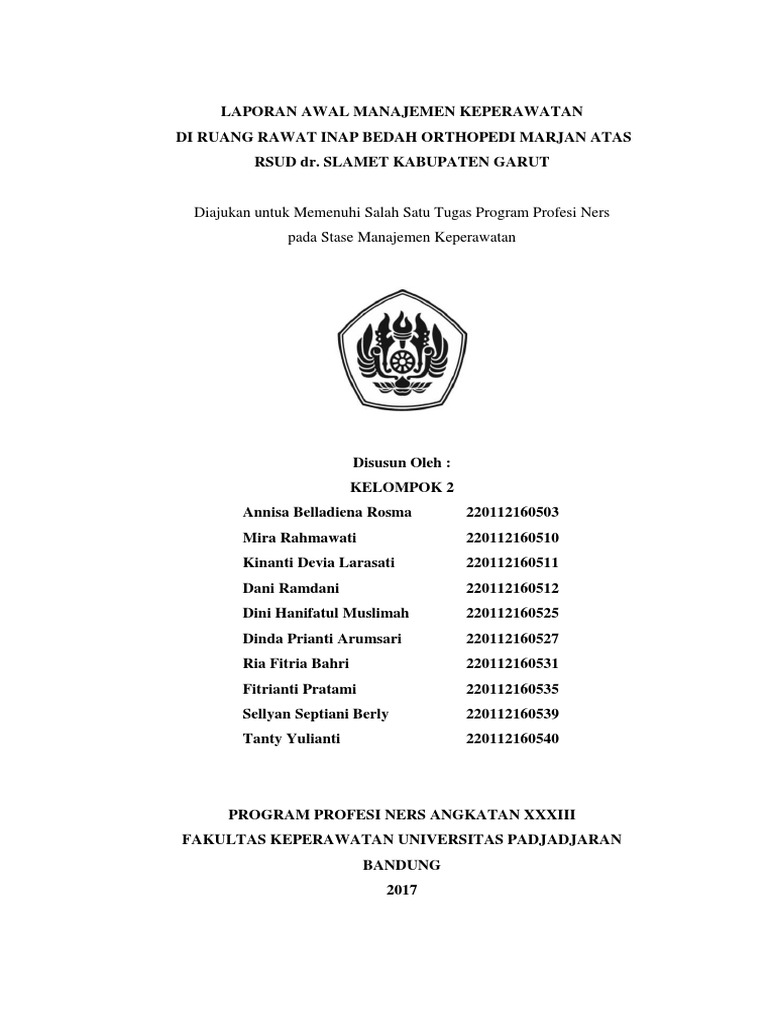 LAPORAN AWAL MANAJEMEN KEPERAWATAN
DI RUANG RAWAT INAP BEDAH ORTHOPEDI MARJAN ATAS
RSUD dr. SLAMET KABUPATEN GARUT

Diajukan untuk Memenuhi Salah Satu Tugas Program Profesi Ners
pada Stase Manajemen Keperawatan

Disusun Oleh :
KELOMPOK 2

| | |
|---|---|
| Annisa Belladiena Rosma | 220112160503 |
| Mira Rahmawati | 220112160510 |
| Kinanti Devia Larasati | 220112160511 |
| Dani Ramdani | 220112160512 |
| Dini Hanifatul Muslimah | 220112160525 |
| Dinda Prianti Arumsari | 220112160527 |
| Ria Fitria Bahri | 220112160531 |
| Fitrianti Pratami | 220112160535 |
| Sellyan Septiani Berly | 220112160539 |
| Tanty Yulianti | 220112160540 |

PROGRAM PROFESI NERS ANGKATAN XXXIII
FAKULTAS KEPERAWATAN UNIVERSITAS PADJADJARAN
BANDUNG
2017